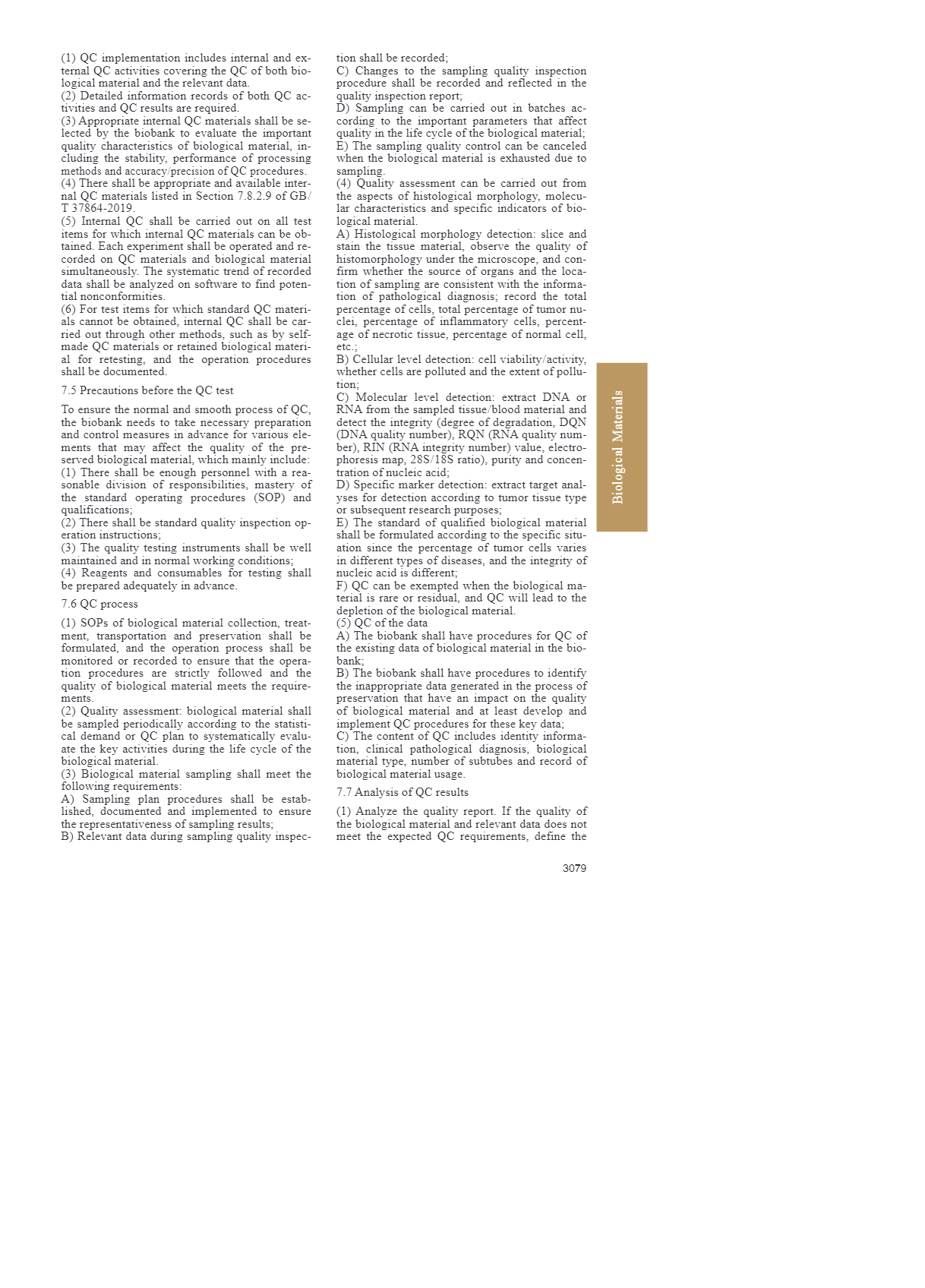 (1) QC implementation includes internal and external QC activities covering the QC of both biological material and the relevant data.
(2) Detailed information records of both QC activities and QC results are required.
(3) Appropriate internal QC materials shall be selected by the biobank to evaluate the important quality characteristics of biological material, including the stability, performance of processing methods and accuracy/precision of QC procedures.
(4) There shall be appropriate and available internal QC materials listed in Section 7.8.2.9 of GB/T 37864-2019.
(5) Internal QC shall be carried out on all test items for which internal QC materials can be obtained. Each experiment shall be operated and recorded on QC materials and biological material simultaneously. The systematic trend of recorded data shall be analyzed on software to find potential nonconformities.
(6) For test items for which standard QC materials cannot be obtained, internal QC shall be carried out through other methods, such as by self-made QC materials or retained biological material for retesting, and the operation procedures shall be documented.

7.5 Precautions before the QC test

To ensure the normal and smooth process of QC, the biobank needs to take necessary preparation and control measures in advance for various elements that may affect the quality of the preserved biological material, which mainly include:
(1) There shall be enough personnel with a reasonable division of responsibilities, mastery of the standard operating procedures (SOP) and qualifications;
(2) There shall be standard quality inspection operation instructions;
(3) The quality testing instruments shall be well maintained and in normal working conditions;
(4) Reagents and consumables for testing shall be prepared adequately in advance.

7.6 QC process

(1) SOPs of biological material collection, treatment, transportation and preservation shall be formulated, and the operation process shall be monitored or recorded to ensure that the operation procedures are strictly followed and the quality of biological material meets the requirements.
(2) Quality assessment: biological material shall be sampled periodically according to the statistical demand or QC plan to systematically evaluate the key activities during the life cycle of the biological material.
(3) Biological material sampling shall meet the following requirements:
A) Sampling plan procedures shall be established, documented and implemented to ensure the representativeness of sampling results;
B) Relevant data during sampling quality inspection shall be recorded;
C) Changes to the sampling quality inspection procedure shall be recorded and reflected in the quality inspection report;
D) Sampling can be carried out in batches according to the important parameters that affect quality in the life cycle of the biological material;
E) The sampling quality control can be canceled when the biological material is exhausted due to sampling.
(4) Quality assessment can be carried out from the aspects of histological morphology, molecular characteristics and specific indicators of biological material.
A) Histological morphology detection: slice and stain the tissue material, observe the quality of histomorphology under the microscope, and confirm whether the source of organs and the location of sampling are consistent with the information of pathological diagnosis; record the total percentage of cells, total percentage of tumor nuclei, percentage of inflammatory cells, percentage of necrotic tissue, percentage of normal cell, etc.;
B) Cellular level detection: cell viability/activity, whether cells are polluted and the extent of pollution;
C) Molecular level detection: extract DNA or RNA from the sampled tissue/blood material and detect the integrity (degree of degradation, DQN (DNA quality number), RQN (RNA quality number), RIN (RNA integrity number) value, electrophoresis map, 28S/18S ratio), purity and concentration of nucleic acid;
D) Specific marker detection: extract target analyses for detection according to tumor tissue type or subsequent research purposes;
E) The standard of qualified biological material shall be formulated according to the specific situation since the percentage of tumor cells varies in different types of diseases, and the integrity of nucleic acid is different;
F) QC can be exempted when the biological material is rare or residual, and QC will lead to the depletion of the biological material.
(5) QC of the data
A) The biobank shall have procedures for QC of the existing data of biological material in the biobank;
B) The biobank shall have procedures to identify the inappropriate data generated in the process of preservation that have an impact on the quality of biological material and at least develop and implement QC procedures for these key data;
C) The content of QC includes identity information, clinical pathological diagnosis, biological material type, number of subtubes and record of biological material usage.

7.7 Analysis of QC results

(1) Analyze the quality report. If the quality of the biological material and relevant data does not meet the expected QC requirements, define the

Biological Materials

3079